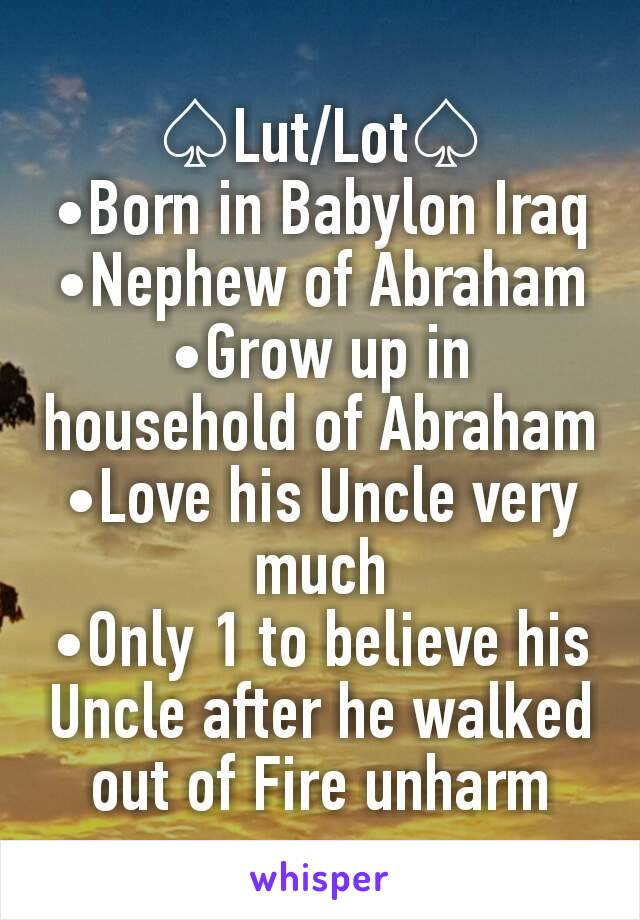 ♤Lut/Lot♤
•Born in Babylon Iraq
•Nephew of Abraham
•Grow up in household of Abraham
•Love his Uncle very much
•Only 1 to believe his Uncle after he walked out of Fire unharm

whisper